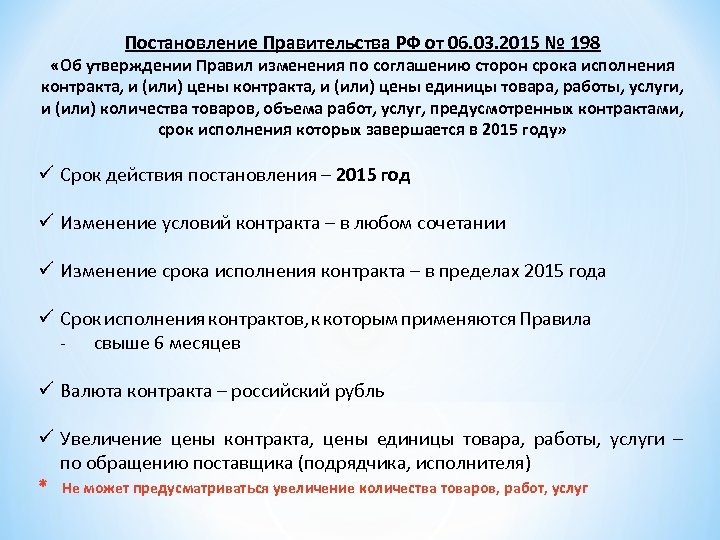 Постановление Правительства РФ от 06.03.2015 № 198
«Об утверждении Правил изменения по соглашению сторон срока исполнения контракта, и (или) цены контракта, и (или) цены единицы товара, работы, услуги, и (или) количества товаров, объема работ, услуг, предусмотренных контрактами, срок исполнения которых завершается в 2015 году»

✓ Срок действия постановления – 2015 год

✓ Изменение условий контракта – в любом сочетании

✓ Изменение срока исполнения контракта – в пределах 2015 года

✓ Срок исполнения контрактов, к которым применяются Правила
- свыше 6 месяцев

✓ Валюта контракта – российский рубль

✓ Увеличение цены контракта, цены единицы товара, работы, услуги – по обращению поставщика (подрядчика, исполнителя)
* Не может предусматриваться увеличение количества товаров, работ, услуг